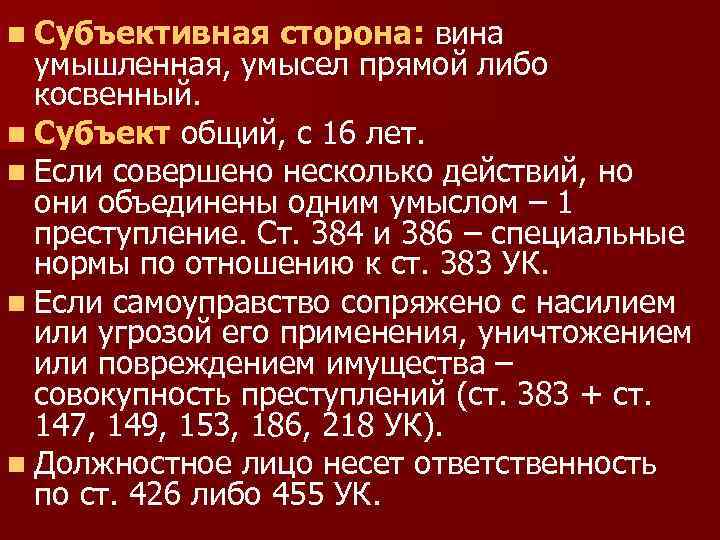 ■ Субъективная сторона: вина умышленная, умысел прямой либо косвенный.

■ Субъект общий, с 16 лет.

■ Если совершено несколько действий, но они объединены одним умыслом – 1 преступление. Ст. 384 и 386 – специальные нормы по отношению к ст. 383 УК.

■ Если самоуправство сопряжено с насилием или угрозой его применения, уничтожением или повреждением имущества – совокупность преступлений (ст. 383 + ст. 147, 149, 153, 186, 218 УК).

■ Должностное лицо несет ответственность по ст. 426 либо 455 УК.